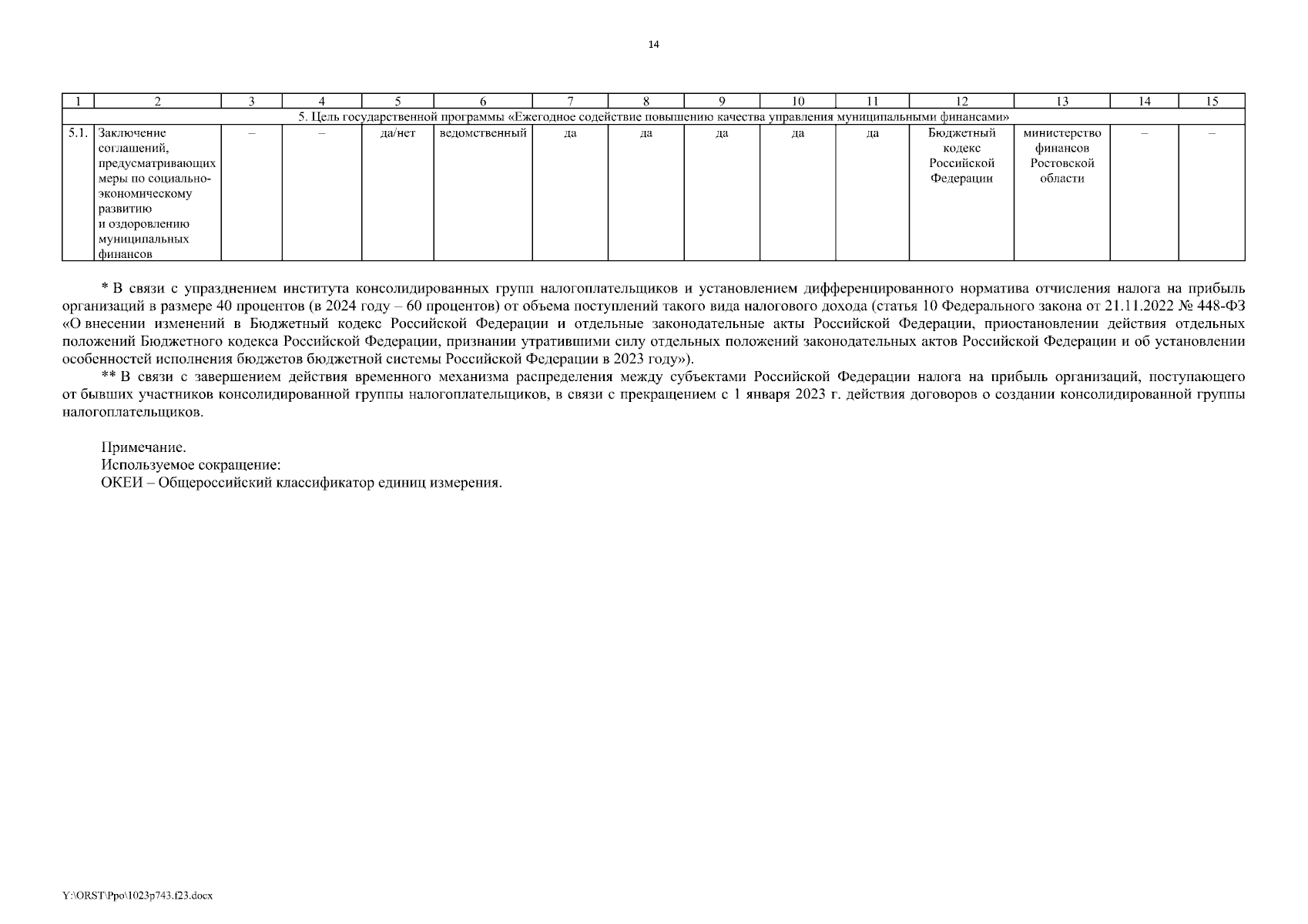 14

| 1 | 2 | 3 | 4 | 5 | 6 | 7 | 8 | 9 | 10 | 11 | 12 | 13 | 14 | 15 |
|---|---|---|---|---|---|---|---|---|---|---|---|---|---|---|
| 5. Цель государственной программы «Ежегодное содействие повышению качества управления муниципальными финансами» | | | | | | | | | | | | | | |
| 5.1. | Заключение соглашений, предусматривающих меры по социально-экономическому развитию и оздоровлению муниципальных финансов | – | – | да/нет | ведомственный | да | да | да | да | да | Бюджетный кодекс Российской Федерации | министерство финансов Ростовской области | – | – |

* В связи с упразднением института консолидированных групп налогоплательщиков и установлением дифференцированного норматива отчисления налога на прибыль организаций в размере 40 процентов (в 2024 году – 60 процентов) от объема поступлений такого вида налогового дохода (статья 10 Федерального закона от 21.11.2022 № 448-ФЗ «О внесении изменений в Бюджетный кодекс Российской Федерации и отдельные законодательные акты Российской Федерации, приостановлении действия отдельных положений Бюджетного кодекса Российской Федерации, признании утратившими силу отдельных положений законодательных актов Российской Федерации и об установлении особенностей исполнения бюджетов бюджетной системы Российской Федерации в 2023 году»).

** В связи с завершением действия временного механизма распределения между субъектами Российской Федерации налога на прибыль организаций, поступающего от бывших участников консолидированной группы налогоплательщиков, в связи с прекращением с 1 января 2023 г. действия договоров о создании консолидированной группы налогоплательщиков.

Примечание.
Используемое сокращение:
ОКЕИ – Общероссийский классификатор единиц измерения.

Y:\ORST\Ppo\1023p743.f23.docx